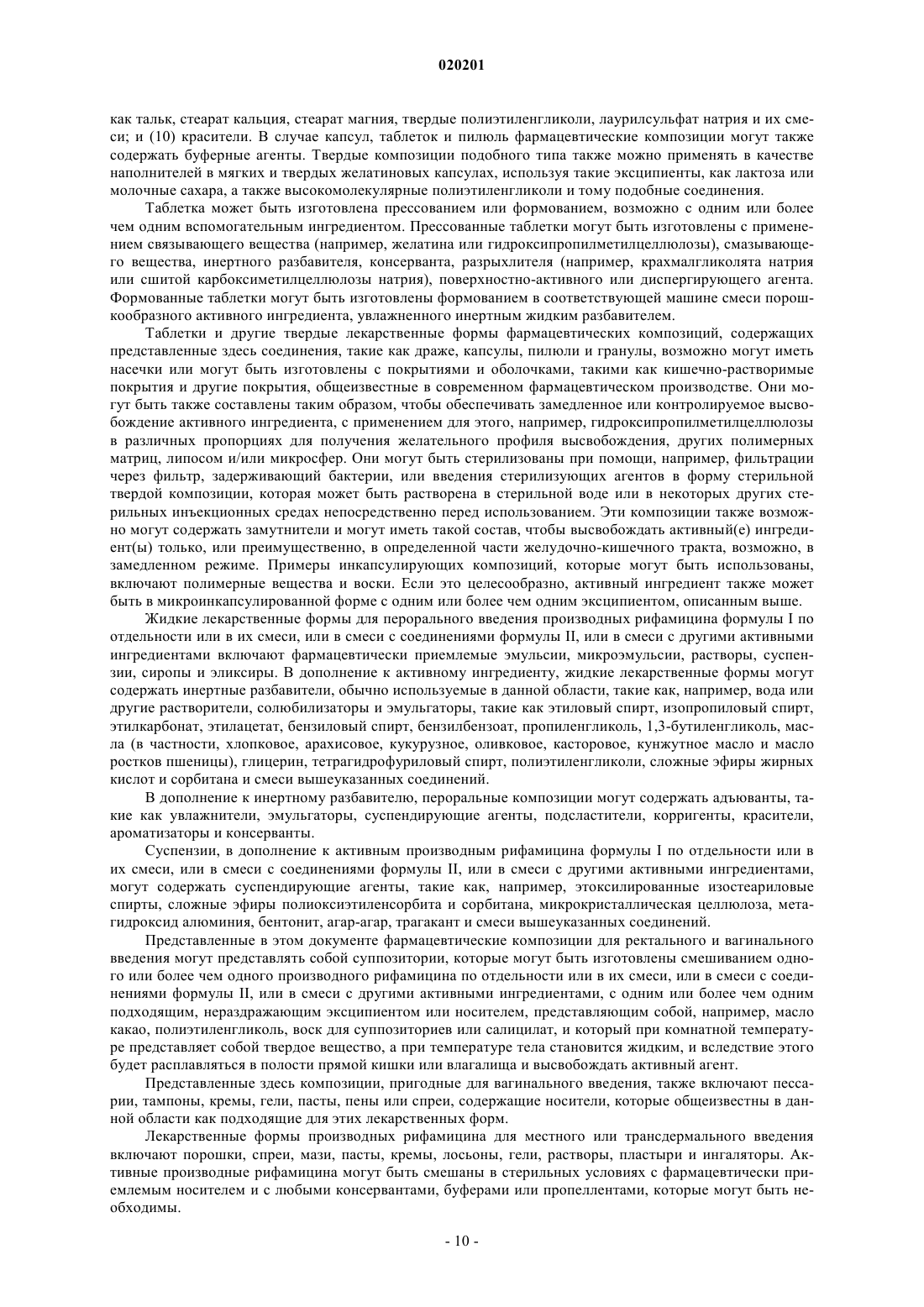 020201

как тальк, стеарат кальция, стеарат магния, твердые полиэтиленгликоли, лаурилсульфат натрия и их смеси; и (10) красители. В случае капсул, таблеток и пилюль фармацевтические композиции могут также содержать буферные агенты. Твердые композиции подобного типа также можно применять в качестве наполнителей в мягких и твердых желатиновых капсулах, используя такие эксципиенты, как лактоза или молочные сахара, а также высокомолекулярные полиэтиленгликоли и тому подобные соединения.

Таблетка может быть изготовлена прессованием или формованием, возможно с одним или более чем одним вспомогательным ингредиентом. Прессованные таблетки могут быть изготовлены с применением связывающего вещества (например, желатина или гидроксипропилметилцеллюлозы), смазывающего вещества, инертного разбавителя, консерванта, разрыхлителя (например, крахмалгликолята натрия или сшитой карбоксиметилцеллюлозы натрия), поверхностно-активного или диспергирующего агента. Формованные таблетки могут быть изготовлены формованием в соответствующей машине смеси порошкообразного активного ингредиента, увлажненного инертным жидким разбавителем.

Таблетки и другие твердые лекарственные формы фармацевтических композиций, содержащих представленные здесь соединения, такие как драже, капсулы, пилюли и гранулы, возможно могут иметь насечки или могут быть изготовлены с покрытиями и оболочками, такими как кишечно-растворимые покрытия и другие покрытия, общеизвестные в современном фармацевтическом производстве. Они могут быть также составлены таким образом, чтобы обеспечивать замедленное или контролируемое высвобождение активного ингредиента, с применением для этого, например, гидроксипропилметилцеллюлозы в различных пропорциях для получения желательного профиля высвобождения, других полимерных матриц, липосом и/или микросфер. Они могут быть стерилизованы при помощи, например, фильтрации через фильтр, задерживающий бактерии, или введения стерилизующих агентов в форму стерильной твердой композиции, которая может быть растворена в стерильной воде или в некоторых других стерильных инъекционных средах непосредственно перед использованием. Эти композиции также возможно могут содержать замутнители и могут иметь такой состав, чтобы высвобождать активный(е) ингредиент(ы) только, или преимущественно, в определенной части желудочно-кишечного тракта, возможно, в замедленном режиме. Примеры инкапсулирующих композиций, которые могут быть использованы, включают полимерные вещества и воски. Если это целесообразно, активный ингредиент также может быть в микроинкапсулированной форме с одним или более чем одним эксципиентом, описанным выше.

Жидкие лекарственные формы для перорального введения производных рифамицина формулы I по отдельности или в их смеси, или в смеси с соединениями формулы II, или в смеси с другими активными ингредиентами включают фармацевтически приемлемые эмульсии, микроэмульсии, растворы, суспензии, сиропы и эликсиры. В дополнение к активному ингредиенту, жидкие лекарственные формы могут содержать инертные разбавители, обычно используемые в данной области, такие как, например, вода или другие растворители, солюбилизаторы и эмульгаторы, такие как этиловый спирт, изопропиловый спирт, этилкарбонат, этилацетат, бензиловый спирт, бензилбензоат, пропиленгликоль, 1,3-бутиленгликоль, масла (в частности, хлопковое, арахисовое, кукурузное, оливковое, касторовое, кунжутное масло и масло ростков пшеницы), глицерин, тетрагидрофуриловый спирт, полиэтиленгликоли, сложные эфиры жирных кислот и сорбитана и смеси вышеуказанных соединений.

В дополнение к инертному разбавителю, пероральные композиции могут содержать адъюванты, такие как увлажнители, эмульгаторы, суспендирующие агенты, подсластители, корригенты, красители, ароматизаторы и консерванты.

Суспензии, в дополнение к активным производным рифамицина формулы I по отдельности или в их смеси, или в смеси с соединениями формулы II, или в смеси с другими активными ингредиентами, могут содержать суспендирующие агенты, такие как, например, этоксилированные изостеариловые спирты, сложные эфиры полиоксиэтиленсорбита и сорбитана, микрокристаллическая целлюлоза, метагидроксид алюминия, бентонит, агар-агар, трагакант и смеси вышеуказанных соединений.

Представленные в этом документе фармацевтические композиции для ректального и вагинального введения могут представлять собой суппозитории, которые могут быть изготовлены смешиванием одного или более чем одного производного рифамицина по отдельности или в их смеси, или в смеси с соединениями формулы II, или в смеси с другими активными ингредиентами, с одним или более чем одним подходящим, нераздражающим эксципиентом или носителем, представляющим собой, например, масло какао, полиэтиленгликоль, воск для суппозиториев или салицилат, и который при комнатной температуре представляет собой твердое вещество, а при температуре тела становится жидким, и вследствие этого будет расплавляться в полости прямой кишки или влагалища и высвобождать активный агент.

Представленные здесь композиции, пригодные для вагинального введения, также включают пессарии, тампоны, кремы, гели, пасты, пены или спреи, содержащие носители, которые общеизвестны в данной области как подходящие для этих лекарственных форм.

Лекарственные формы производных рифамицина для местного или трансдермального введения включают порошки, спреи, мази, пасты, кремы, лосьоны, гели, растворы, пластыри и ингаляторы. Активные производные рифамицина могут быть смешаны в стерильных условиях с фармацевтически приемлемым носителем и с любыми консервантами, буферами или пропеллентами, которые могут быть необходимы.

- 10 -